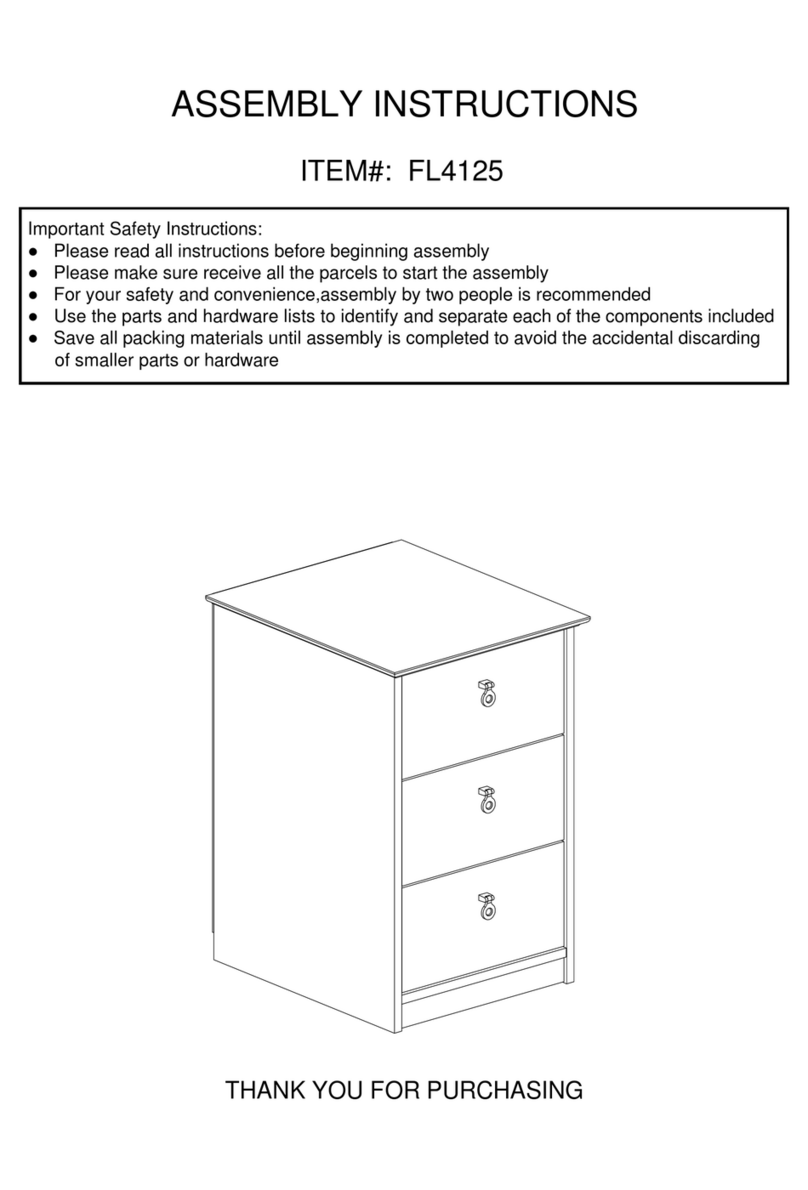 ASSEMBLY INSTRUCTIONS

ITEM#: FL4125

Important Safety Instructions:
● Please read all instructions before beginning assembly
● Please make sure receive all the parcels to start the assembly
● For your safety and convenience,assembly by two people is recommended
● Use the parts and hardware lists to identify and separate each of the components included
● Save all packing materials until assembly is completed to avoid the accidental discarding of smaller parts or hardware

THANK YOU FOR PURCHASING